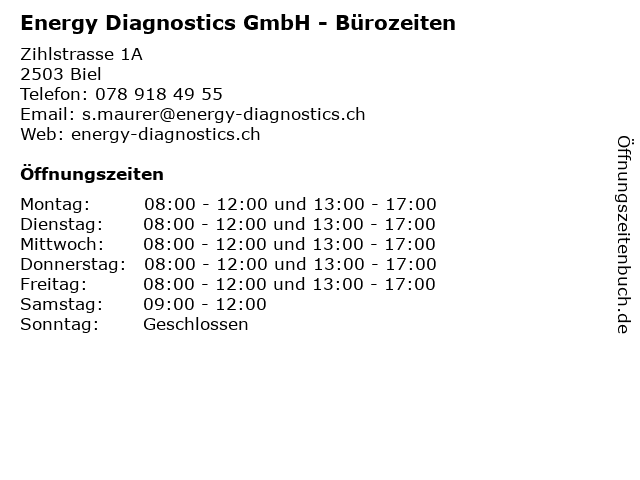 Energy Diagnostics GmbH - Bürozeiten

Zihlstrasse 1A
2503 Biel
Telefon: 078 918 49 55
Email: s.maurer@energy-diagnostics.ch
Web: energy-diagnostics.ch

Öffnungszeiten

Montag: 08:00 - 12:00 und 13:00 - 17:00
Dienstag: 08:00 - 12:00 und 13:00 - 17:00
Mittwoch: 08:00 - 12:00 und 13:00 - 17:00
Donnerstag: 08:00 - 12:00 und 13:00 - 17:00
Freitag: 08:00 - 12:00 und 13:00 - 17:00
Samstag: 09:00 - 12:00
Sonntag: Geschlossen

Öffnungszeitenbuch.de